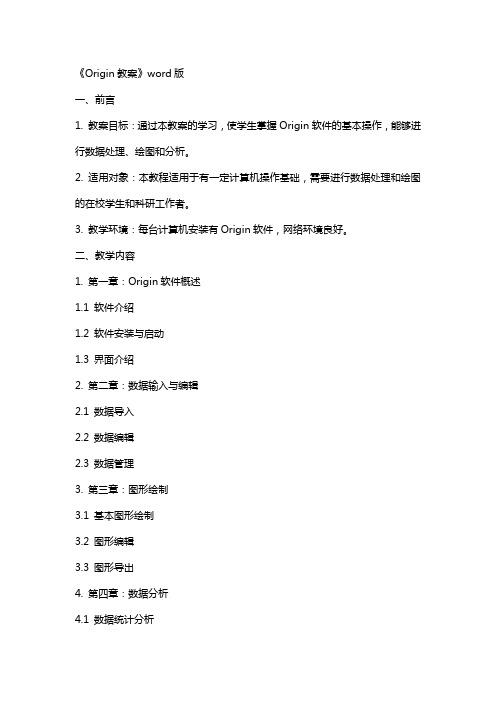 《Origin 教案》word 版

一、前言

1. 教案目标：通过本教案的学习，使学生掌握 Origin 软件的基本操作，能够进行数据处理、绘图和分析。

2. 适用对象：本教程适用于有一定计算机操作基础，需要进行数据处理和绘图的在校学生和科研工作者。

3. 教学环境：每台计算机安装有 Origin 软件，网络环境良好。

二、教学内容

1. 第一章：Origin 软件概述

1.1 软件介绍

1.2 软件安装与启动

1.3 界面介绍

2. 第二章：数据输入与编辑

2.1 数据导入

2.2 数据编辑

2.3 数据管理

3. 第三章：图形绘制

3.1 基本图形绘制

3.2 图形编辑

3.3 图形导出

4. 第四章：数据分析

4.1 数据统计分析